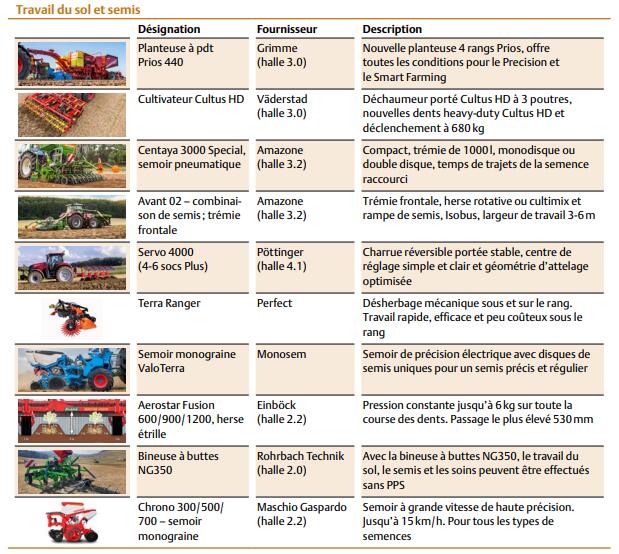 Travail du sol et semis

| | Désignation | Fournisseur | Description |
|---|---|---|---|
| | Planteuse à pdt Prios 440 | Grimme (halle 3.0) | Nouvelle planteuse 4 rangs Prios, offre toutes les conditions pour le Precision et le Smart Farming |
| | Cultivateur Cultus HD | Väderstad (halle 3.0) | Déchaumeur porté Cultus HD à 3 poutres, nouvelles dents heavy-duty Cultus HD et déclenchement à 680 kg |
| | Centaya 3000 Special, semoir pneumatique | Amazone (halle 3.2) | Compact, trémie de 1000 l, monodisque ou double disque, temps de trajets de la semence raccourci |
| | Avant 02 – combinaison de semis ; trémie frontale | Amazone (halle 3.2) | Trémie frontale, herse rotative ou cultimix et rampe de semis, Isobus, largeur de travail 3-6 m |
| | Servo 4000 (4-6 socs Plus) | Pöttinger (halle 4.1) | Charrue réversible portée stable, centre de réglage simple et clair et géométrie d'attelage optimisée |
| | Terra Ranger | Perfect | Désherbage mécanique sous et sur le rang. Travail rapide, efficace et peu coûteux sous le rang |
| | Semoir monograine ValoTerra | Monosem | Semoir de précision électrique avec disques de semis uniques pour un semis précis et régulier |
| | Aerostar Fusion 600/900/1200, herse étrille | Einböck (halle 2.2) | Pression constante jusqu'à 6 kg sur toute la course des dents. Passage le plus élevé 530 mm |
| | Bineuse à buttes NG350 | Rohrbach Technik (halle 2.0) | Avec la bineuse à buttes NG350, le travail du sol, le semis et les soins peuvent être effectués sans PPS |
| | Chrono 300/500/700 – semoir monograine | Maschio Gaspardo (halle 2.2) | Semoir à grande vitesse de haute précision. Jusqu'à 15 km/h. Pour tous les types de semences |